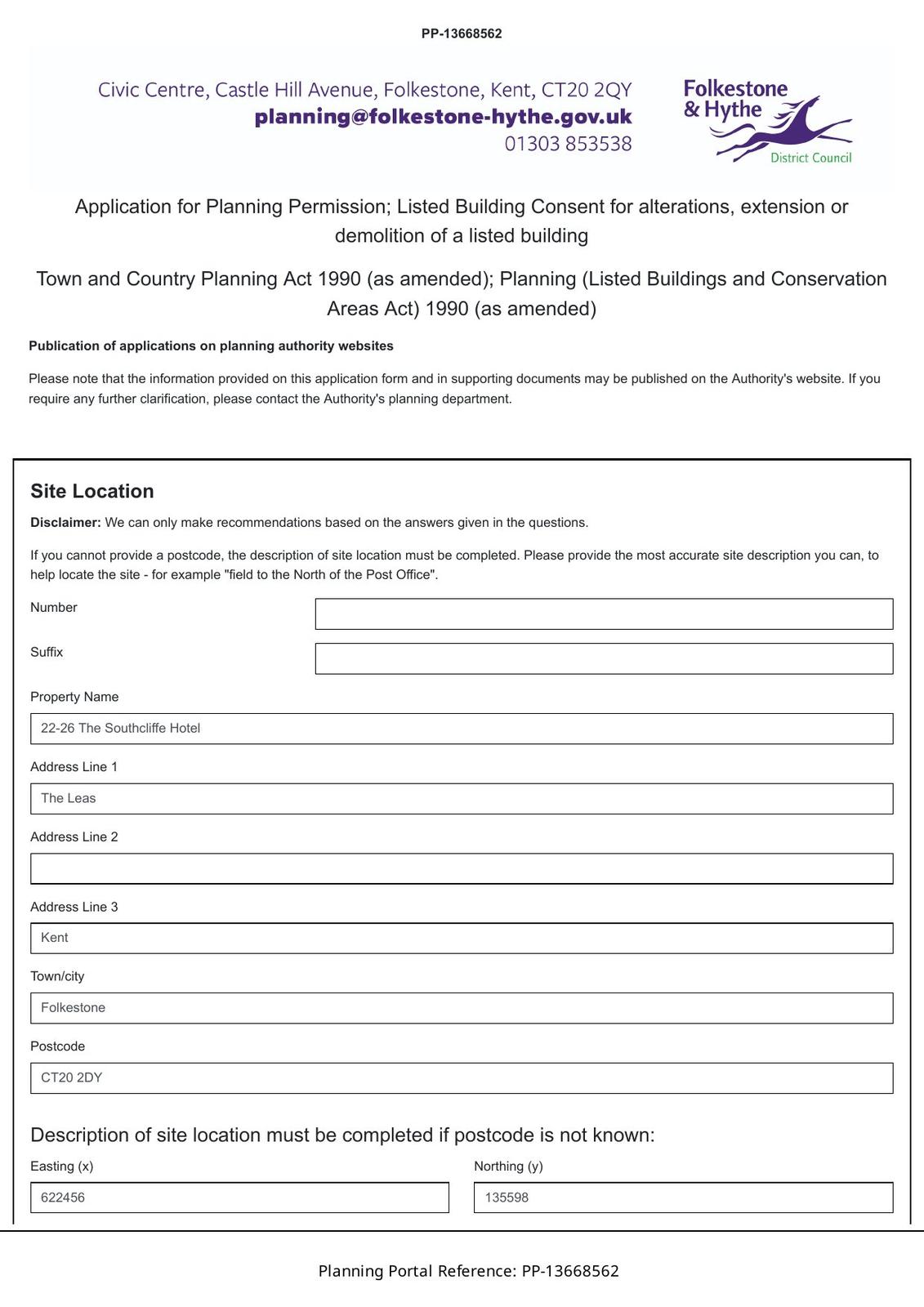 PP-13668562

Civic Centre, Castle Hill Avenue, Folkestone, Kent, CT20 2QY
planning@folkestone-hythe.gov.uk
01303 853538

Folkestone & Hythe
District Council

Application for Planning Permission; Listed Building Consent for alterations, extension or demolition of a listed building

Town and Country Planning Act 1990 (as amended); Planning (Listed Buildings and Conservation Areas Act) 1990 (as amended)

Publication of applications on planning authority websites

Please note that the information provided on this application form and in supporting documents may be published on the Authority's website. If you require any further clarification, please contact the Authority's planning department.

Site Location

Disclaimer: We can only make recommendations based on the answers given in the questions.

If you cannot provide a postcode, the description of site location must be completed. Please provide the most accurate site description you can, to help locate the site - for example "field to the North of the Post Office".

Number

Suffix

Property Name
22-26 The Southcliffe Hotel

Address Line 1
The Leas

Address Line 2

Address Line 3
Kent

Town/city
Folkestone

Postcode
CT20 2DY

Description of site location must be completed if postcode is not known:

Easting (x)
622456

Northing (y)
135598

Planning Portal Reference: PP-13668562